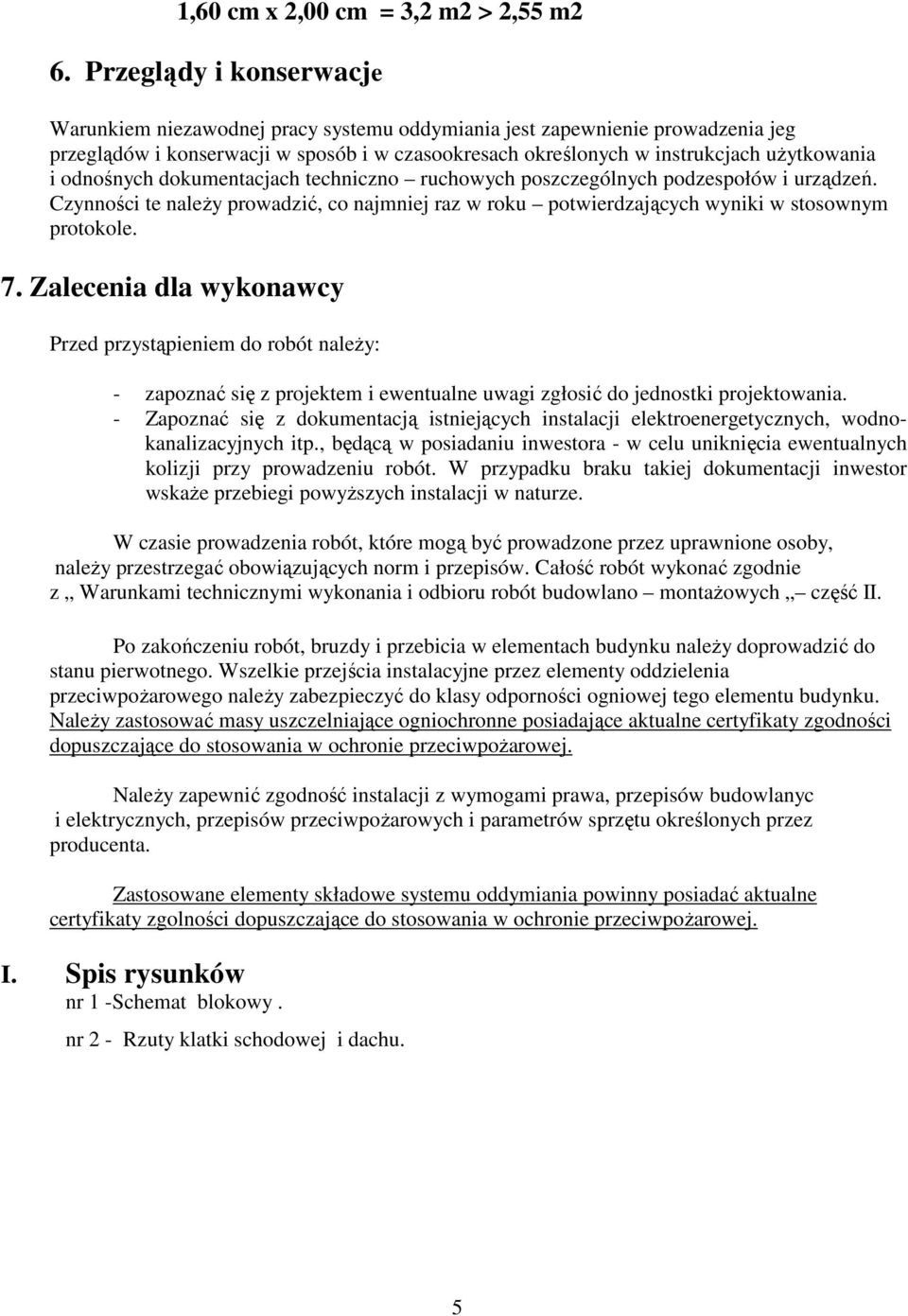 1,60 cm x 2,00 cm = 3,2 m2 > 2,55 m2

6. Przeglądy i konserwacje

Warunkiem niezawodnej pracy systemu oddymiania jest zapewnienie prowadzenia jeg przeglądów i konserwacji w sposób i w czasookresach określonych w instrukcjach użytkowania i odnośnych dokumentacjach techniczno – ruchowych poszczególnych podzespołów i urządzeń. Czynności te należy prowadzić, co najmniej raz w roku – potwierdzających wyniki w stosownym protokole.

7. Zalecenia dla wykonawcy

Przed przystąpieniem do robót należy:

- zapoznać się z projektem i ewentualne uwagi zgłosić do jednostki projektowania.
- Zapoznać się z dokumentacją istniejących instalacji elektroenergetycznych, wodno-kanalizacyjnych itp., będącą w posiadaniu inwestora - w celu uniknięcia ewentualnych kolizji przy prowadzeniu robót. W przypadku braku takiej dokumentacji inwestor wskaże przebiegi powyższych instalacji w naturze.

W czasie prowadzenia robót, które mogą być prowadzone przez uprawnione osoby, należy przestrzegać obowiązujących norm i przepisów. Całość robót wykonać zgodnie z „ Warunkami technicznymi wykonania i odbioru robót budowlano – montażowych „ – część II.

Po zakończeniu robót, bruzdy i przebicia w elementach budynku należy doprowadzić do stanu pierwotnego. Wszelkie przejścia instalacyjne przez elementy oddzielenia przeciwpożarowego należy zabezpieczyć do klasy odporności ogniowej tego elementu budynku. Należy zastosować masy uszczelniające ogniochronne posiadające aktualne certyfikaty zgodności dopuszczające do stosowania w ochronie przeciwpożarowej.

Należy zapewnić zgodność instalacji z wymogami prawa, przepisów budowlanyc i elektrycznych, przepisów przeciwpożarowych i parametrów sprzętu określonych przez producenta.

Zastosowane elementy składowe systemu oddymiania powinny posiadać aktualne certyfikaty zgolności dopuszczające do stosowania w ochronie przeciwpożarowej.

I. Spis rysunków
nr 1 -Schemat blokowy .
nr 2 - Rzuty klatki schodowej i dachu.

5